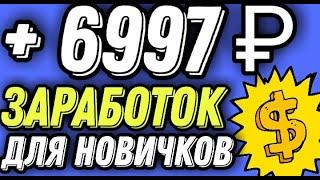 + 6997 ₽
ЗАРАБОТОК
ДЛЯ НОВИЧКОВ
$